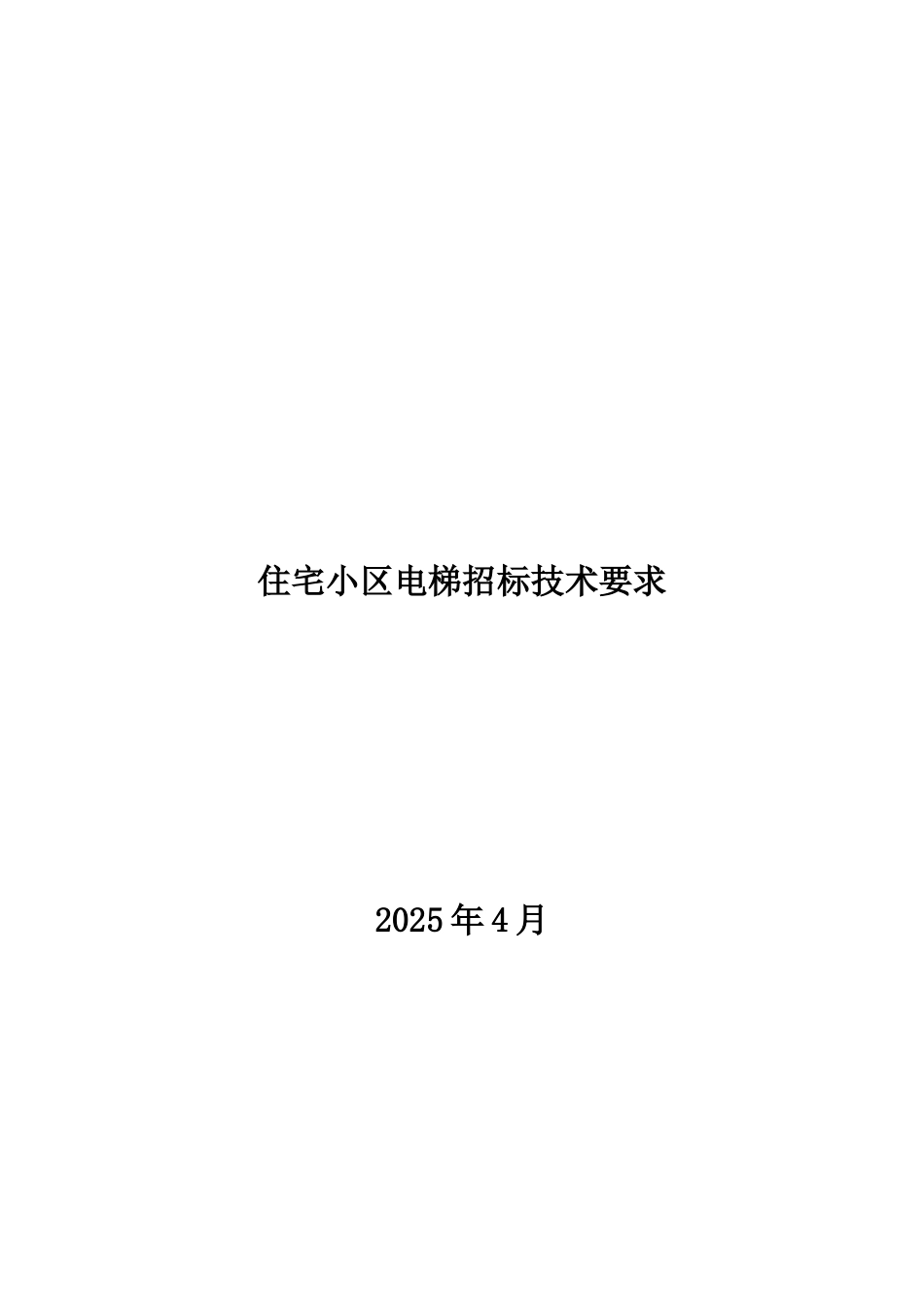 住宅小区电梯招标技术要求

2025年4月